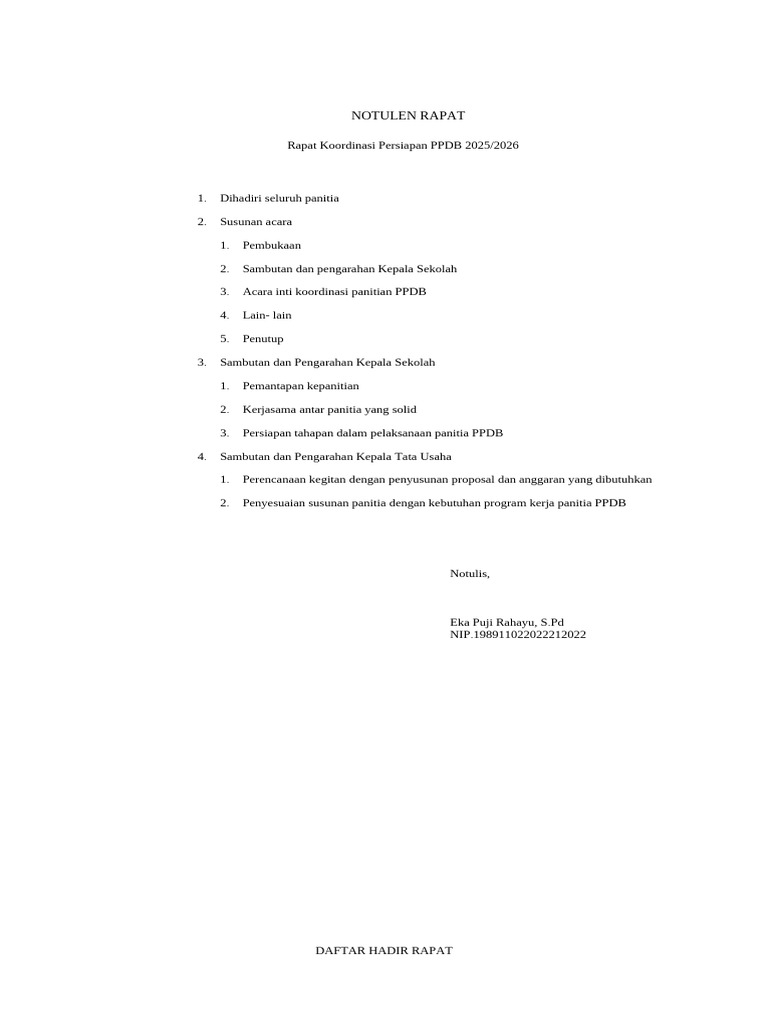 NOTULEN RAPAT

Rapat Koordinasi Persiapan PPDB 2025/2026

1. Dihadiri seluruh panitia
2. Susunan acara
 1. Pembukaan
 2. Sambutan dan pengarahan Kepala Sekolah
 3. Acara inti koordinasi panitian PPDB
 4. Lain- lain
 5. Penutup
3. Sambutan dan Pengarahan Kepala Sekolah
 1. Pemantapan kepanitian
 2. Kerjasama antar panitia yang solid
 3. Persiapan tahapan dalam pelaksanaan panitia PPDB
4. Sambutan dan Pengarahan Kepala Tata Usaha
 1. Perencanaan kegitan dengan penyusunan proposal dan anggaran yang dibutuhkan
 2. Penyesuaian susunan panitia dengan kebutuhan program kerja panitia PPDB

Notulis,

Eka Puji Rahayu, S.Pd
NIP.198911022022212022

DAFTAR HADIR RAPAT